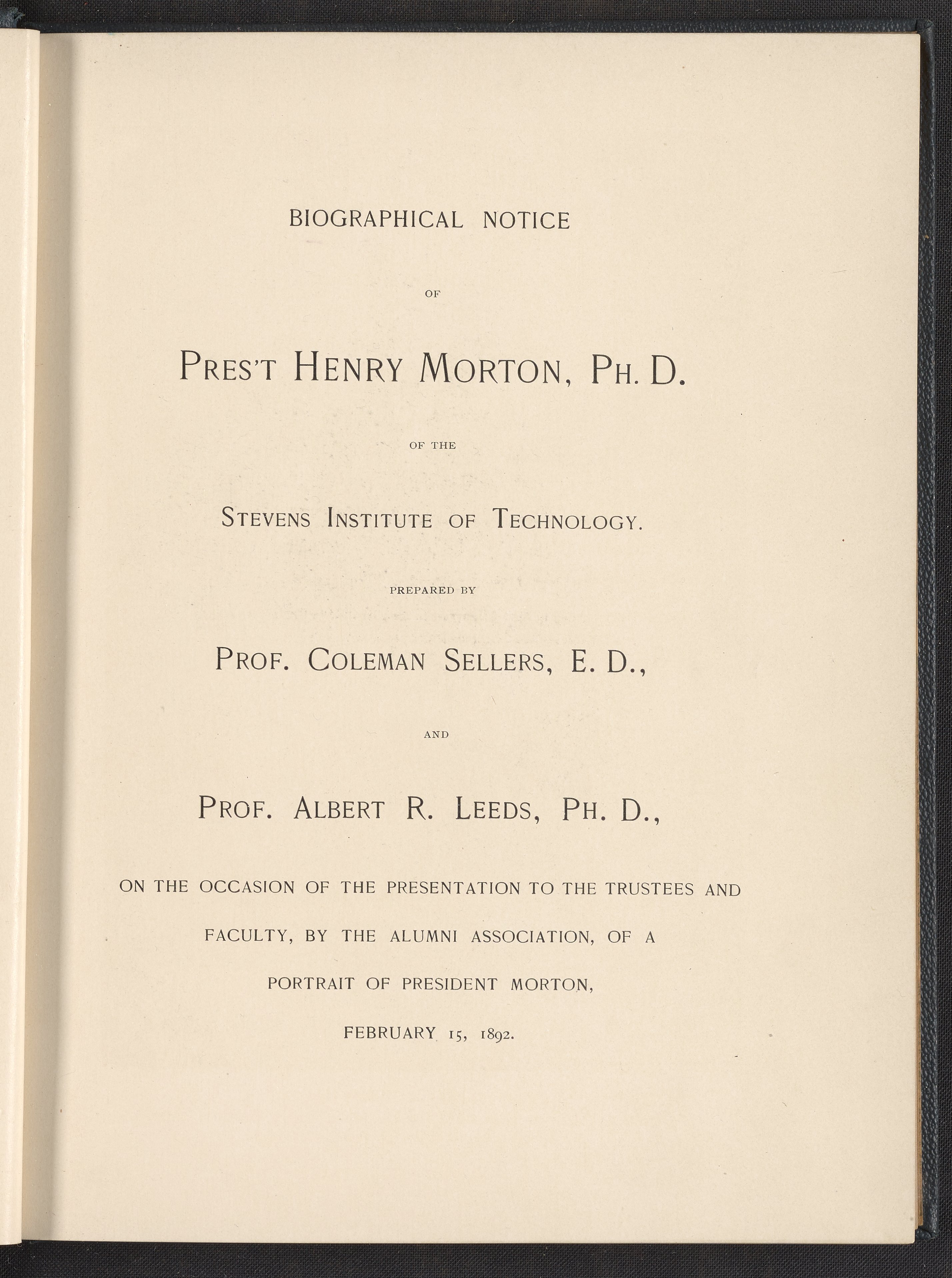 BIOGRAPHICAL NOTICE

OF

PRES'T HENRY MORTON, PH. D.

OF THE

STEVENS INSTITUTE OF TECHNOLOGY.

PREPARED BY

PROF. COLEMAN SELLERS, E. D.,

AND

PROF. ALBERT R. LEEDS, PH. D.,

ON THE OCCASION OF THE PRESENTATION TO THE TRUSTEES AND FACULTY, BY THE ALUMNI ASSOCIATION, OF A PORTRAIT OF PRESIDENT MORTON,

FEBRUARY 15, 1892.